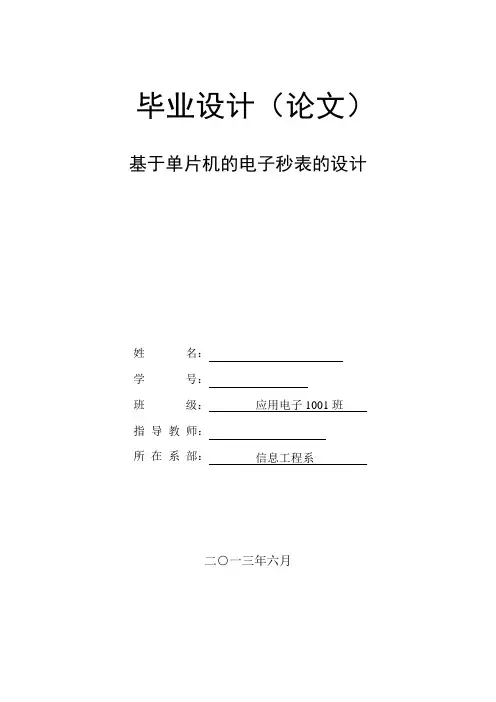 毕业设计（论文）

基于单片机的电子秒表的设计

姓 名：____

学 号：____

班 级：应用电子1001班

指导教师：____

所在系部：信息工程系

二〇一三年六月